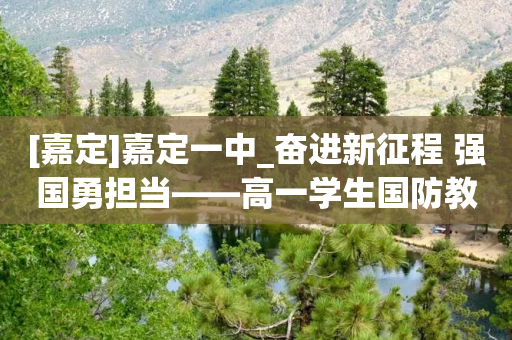 [嘉定]嘉定一中_奋进新征程 强国勇担当——高一学生国防教